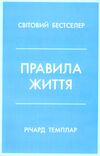 СВІТОВИЙ БЕСТСЕЛЕР

ПРАВИЛА ЖИТТЯ

РІЧАРД ТЕМПЛАР